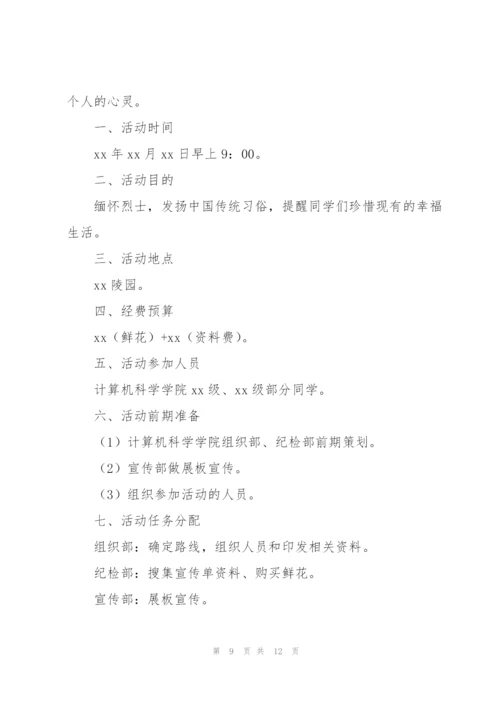 个人的心灵。

一、活动时间

xx 年 xx 月 xx 日早上 9：00。

二、活动目的

缅怀烈士，发扬中国传统习俗，提醒同学们珍惜现有的幸福生活。

三、活动地点

xx 陵园。

四、经费预算

xx（鲜花）+xx（资料费）。

五、活动参加人员

计算机科学学院 xx 级、xx 级部分同学。

六、活动前期准备

（1）计算机科学学院组织部、纪检部前期策划。

（2）宣传部做展板宣传。

（3）组织参加活动的人员。

七、活动任务分配

组织部：确定路线，组织人员和印发相关资料。

纪检部：搜集宣传单资料、购买鲜花。

宣传部：展板宣传。

第 9 页 共 12 页